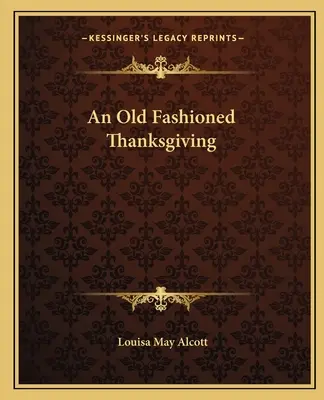 —KESSINGER'S LEGACY REPRINTS—

An Old Fashioned Thanksgiving

Louisa May Alcott